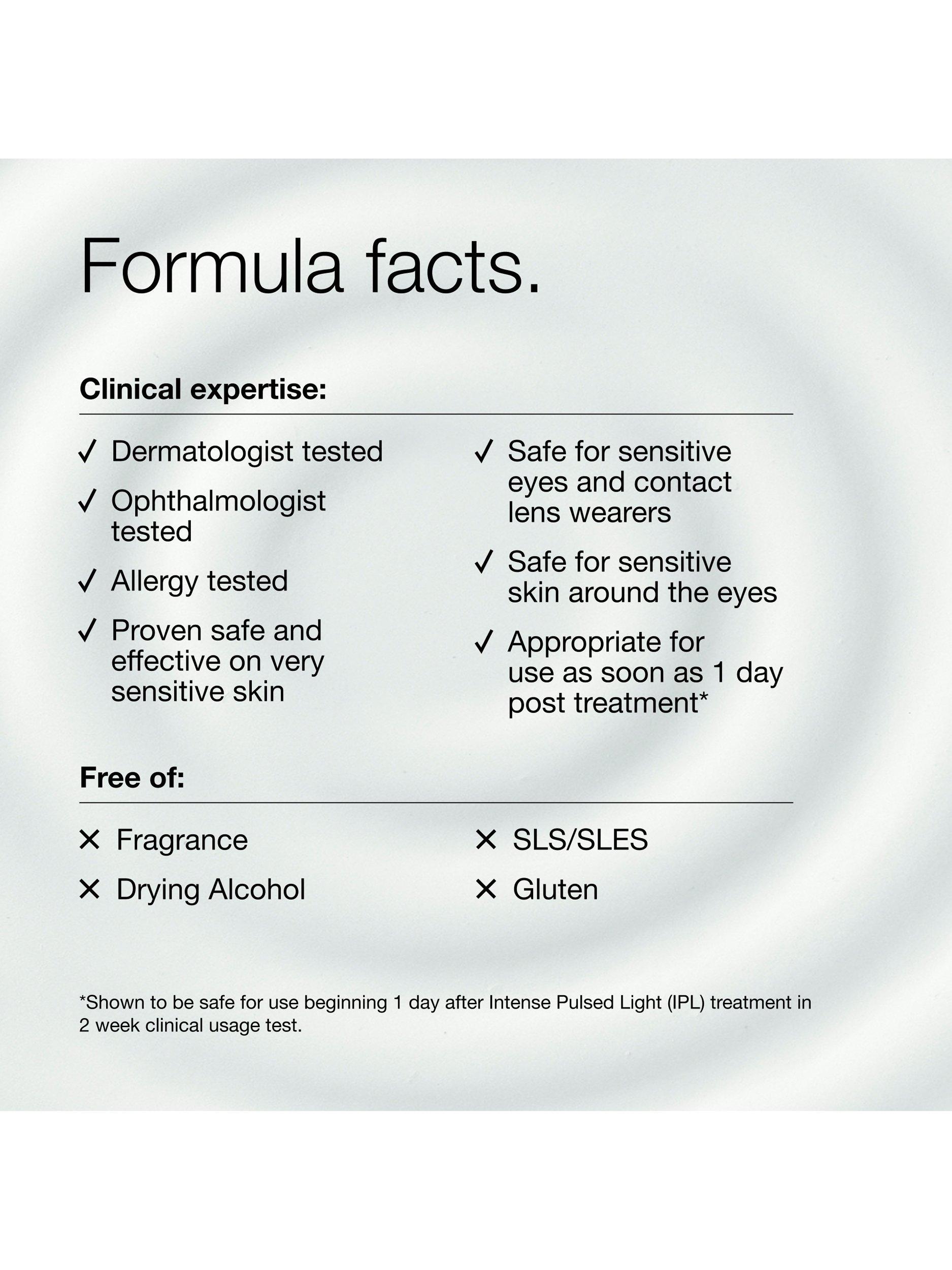 Formula facts.

Clinical expertise:

✓ Dermatologist tested

✓ Ophthalmologist tested

✓ Allergy tested

✓ Proven safe and effective on very sensitive skin

✓ Safe for sensitive eyes and contact lens wearers

✓ Safe for sensitive skin around the eyes

✓ Appropriate for use as soon as 1 day post treatment*

Free of:

✕ Fragrance

✕ Drying Alcohol

✕ SLS/SLES

✕ Gluten

*Shown to be safe for use beginning 1 day after Intense Pulsed Light (IPL) treatment in 2 week clinical usage test.